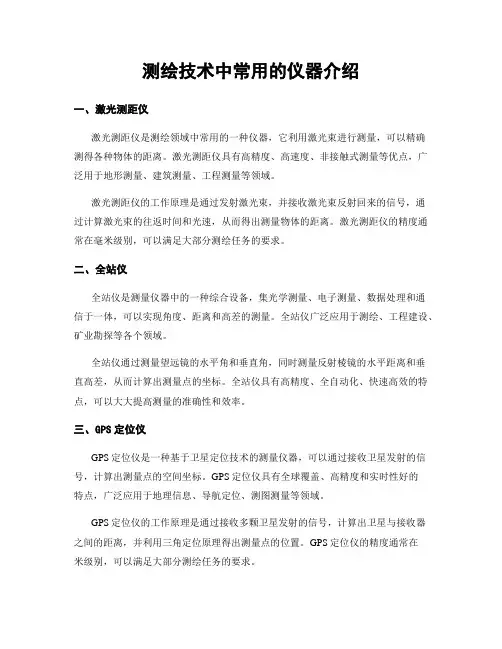 测绘技术中常用的仪器介绍

一、激光测距仪

激光测距仪是测绘领域中常用的一种仪器，它利用激光束进行测量，可以精确测得各种物体的距离。激光测距仪具有高精度、高速度、非接触式测量等优点，广泛用于地形测量、建筑测量、工程测量等领域。

激光测距仪的工作原理是通过发射激光束，并接收激光束反射回来的信号，通过计算激光束的往返时间和光速，从而得出测量物体的距离。激光测距仪的精度通常在毫米级别，可以满足大部分测绘任务的要求。

二、全站仪

全站仪是测量仪器中的一种综合设备，集光学测量、电子测量、数据处理和通信于一体，可以实现角度、距离和高差的测量。全站仪广泛应用于测绘、工程建设、矿业勘探等各个领域。

全站仪通过测量望远镜的水平角和垂直角，同时测量反射棱镜的水平距离和垂直高差，从而计算出测量点的坐标。全站仪具有高精度、全自动化、快速高效的特点，可以大大提高测量的准确性和效率。

三、GPS 定位仪

GPS 定位仪是一种基于卫星定位技术的测量仪器，可以通过接收卫星发射的信号，计算出测量点的空间坐标。GPS 定位仪具有全球覆盖、高精度和实时性好的特点，广泛应用于地理信息、导航定位、测图测量等领域。

GPS 定位仪的工作原理是通过接收多颗卫星发射的信号，计算出卫星与接收器之间的距离，并利用三角定位原理得出测量点的位置。GPS 定位仪的精度通常在米级别，可以满足大部分测绘任务的要求。